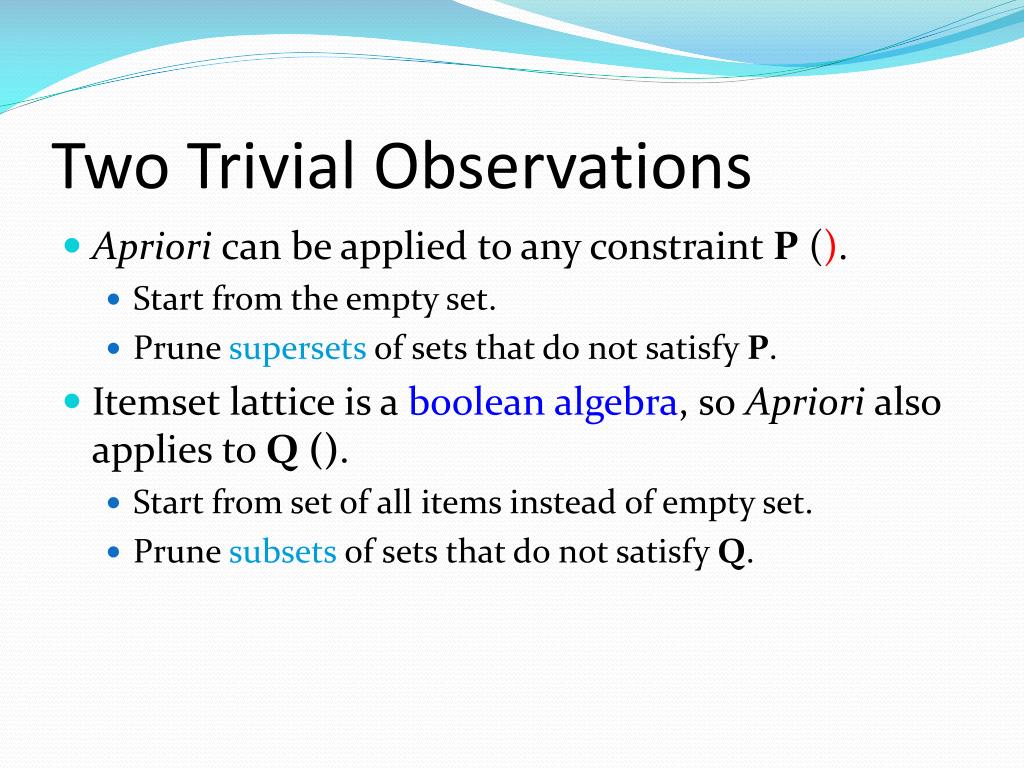 Two Trivial Observations

Apriori can be applied to any constraint P ().

Start from the empty set.

Prune supersets of sets that do not satisfy P.

Itemset lattice is a boolean algebra, so Apriori also applies to Q ().

Start from set of all items instead of empty set.

Prune subsets of sets that do not satisfy Q.